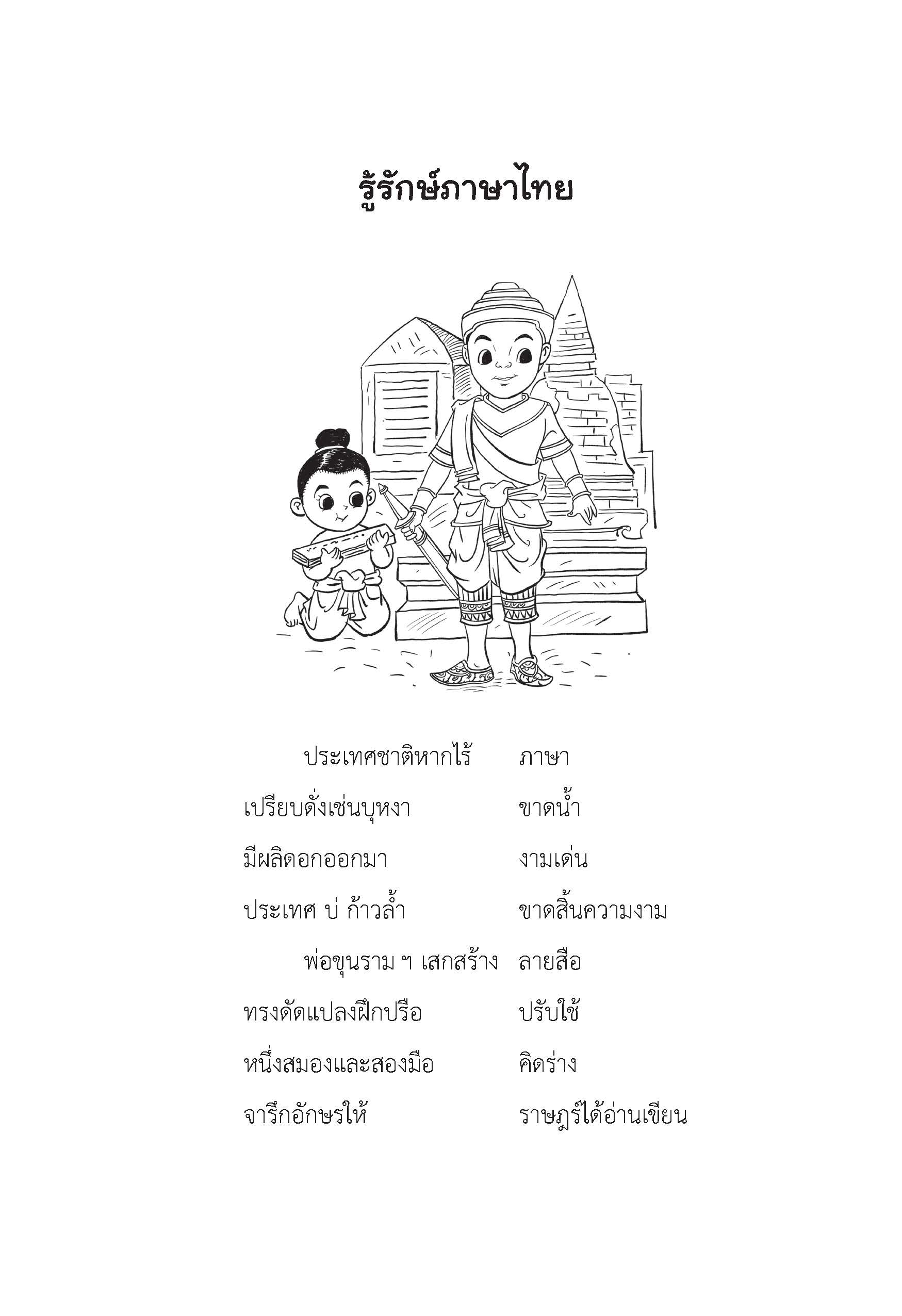 รู้รักษ์ภาษาไทย

ประเทศชาติหากไร้ ภาษา
เปรียบดั่งเช่นบุหงา ขาดน้ำ
มีผลิดอกออกมา งามเด่น
ประเทศ บ่ ก้าวล้ำ ขาดสิ้นความงาม

พ่อขุนราม ฯ เสกสร้าง ลายสือ
ทรงดัดแปลงฝึกปรือ ปรับใช้
หนึ่งสมองและสองมือ คิดร่าง
จารึกอักษรให้ ราษฎร์ได้อ่านเขียน